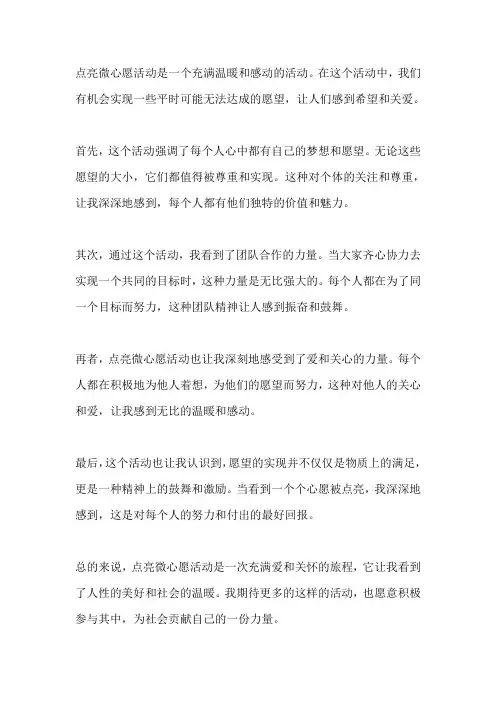 点亮微心愿活动是一个充满温暖和感动的活动。在这个活动中，我们有机会实现一些平时可能无法达成的愿望，让人们感到希望和关爱。

首先，这个活动强调了每个人心中都有自己的梦想和愿望。无论这些愿望的大小，它们都值得被尊重和实现。这种对个体的关注和尊重，让我深深地感到，每个人都有他们独特的价值和魅力。

其次，通过这个活动，我看到了团队合作的力量。当大家齐心协力去实现一个共同的目标时，这种力量是无比强大的。每个人都在为了同一个目标而努力，这种团队精神让人感到振奋和鼓舞。

再者，点亮微心愿活动也让我深刻地感受到了爱和关心的力量。每个人都在积极地为他人着想，为他们的愿望而努力，这种对他人的关心和爱，让我感到无比的温暖和感动。

最后，这个活动也让我认识到，愿望的实现并不仅仅是物质上的满足，更是一种精神上的鼓舞和激励。当看到一个个心愿被点亮，我深深地感到，这是对每个人的努力和付出的最好回报。

总的来说，点亮微心愿活动是一次充满爱和关怀的旅程，它让我看到了人性的美好和社会的温暖。我期待更多的这样的活动，也愿意积极参与其中，为社会贡献自己的一份力量。